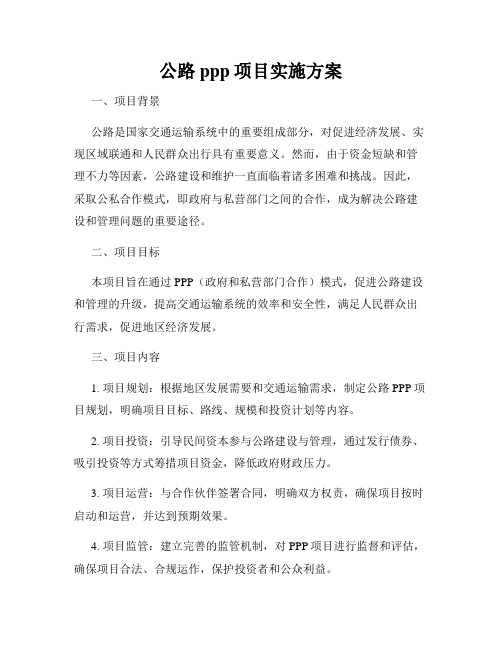 公路 ppp 项目实施方案

一、项目背景

公路是国家交通运输系统中的重要组成部分，对促进经济发展、实现区域联通和人民群众出行具有重要意义。然而，由于资金短缺和管理不力等因素，公路建设和维护一直面临着诸多困难和挑战。因此，采取公私合作模式，即政府与私营部门之间的合作，成为解决公路建设和管理问题的重要途径。

二、项目目标

本项目旨在通过 PPP（政府和私营部门合作）模式，促进公路建设和管理的升级，提高交通运输系统的效率和安全性，满足人民群众出行需求，促进地区经济发展。

三、项目内容

1. 项目规划：根据地区发展需要和交通运输需求，制定公路 PPP 项目规划，明确项目目标、路线、规模和投资计划等内容。

2. 项目投资：引导民间资本参与公路建设与管理，通过发行债券、吸引投资等方式筹措项目资金，降低政府财政压力。

3. 项目运营：与合作伙伴签署合同，明确双方权责，确保项目按时启动和运营，并达到预期效果。

4. 项目监管：建立完善的监管机制，对 PPP 项目进行监督和评估，确保项目合法、合规运作，保护投资者和公众利益。